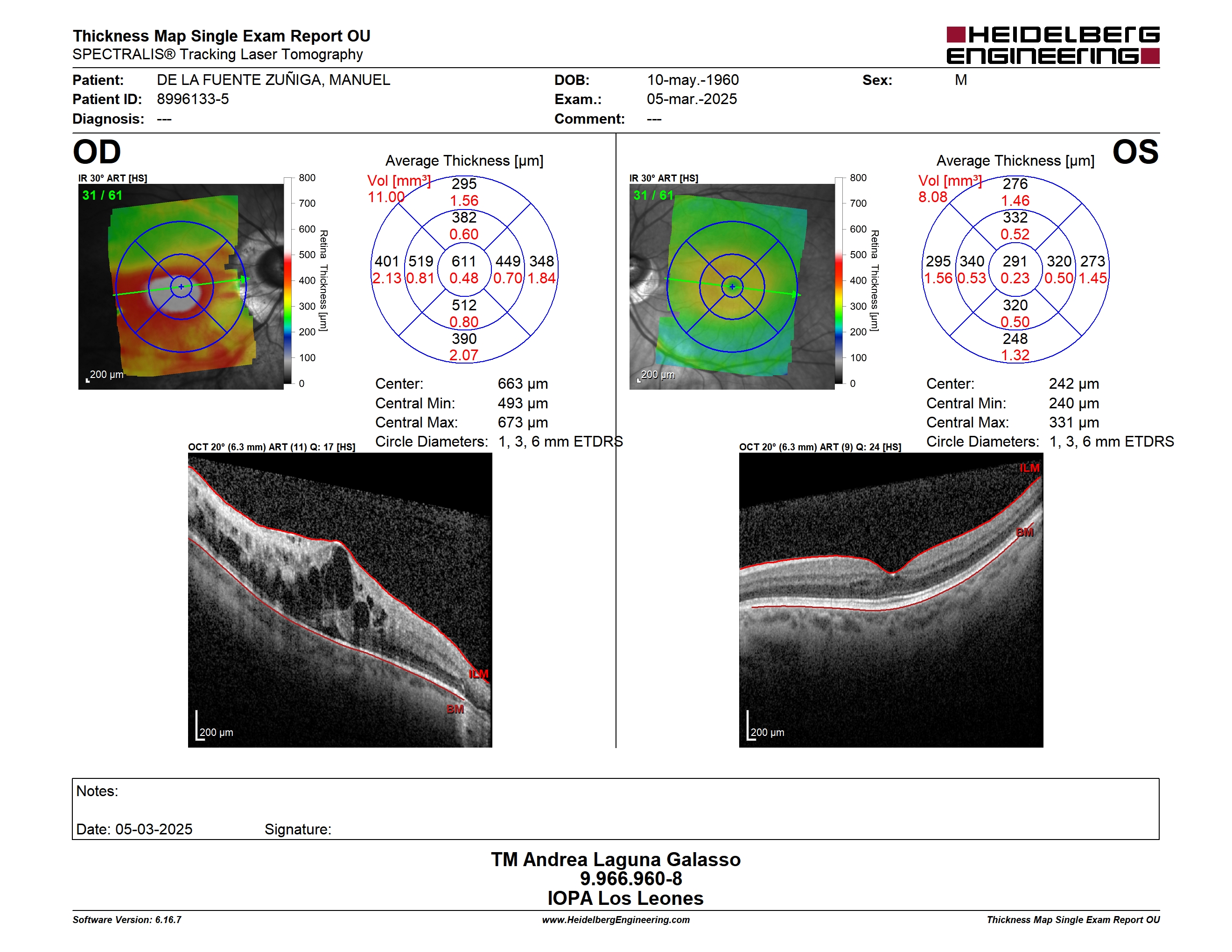 Thickness Map Single Exam Report OU
SPECTRALIS® Tracking Laser Tomography

HEIDELBERG ENGINEERING

Patient: DE LA FUENTE ZUÑIGA, MANUEL
Patient ID: 8996133-5
Diagnosis: ---
DOB: 10-may.-1960
Exam.: 05-mar.-2025
Comment: ---
Sex: M

OD

IR 30° ART [HS]
31 / 61
200 µm

800
700
600
500
400
300
200
100
0
Retina Thickness [µm]

Average Thickness [µm]
Vol [mm³]
11.00
295
1.56
382
0.60
401
2.13
519
0.81
611
0.48
449
0.70
348
1.84
512
0.80
390
2.07

Center: 663 µm
Central Min: 493 µm
Central Max: 673 µm
Circle Diameters: 1, 3, 6 mm ETDRS

OCT 20° (6.3 mm) ART (11) Q: 17 [HS]
ILM
BM
200 µm

OS

IR 30° ART [HS]
31 / 61
200 µm

800
700
600
500
400
300
200
100
0
Retina Thickness [µm]

Average Thickness [µm]
Vol [mm³]
8.08
276
1.46
332
0.52
295
1.56
340
0.53
291
0.23
320
0.50
273
1.45
320
0.50
248
1.32

Center: 242 µm
Central Min: 240 µm
Central Max: 331 µm
Circle Diameters: 1, 3, 6 mm ETDRS

OCT 20° (6.3 mm) ART (9) Q: 24 [HS]
ILM
BM
200 µm

Notes:
Date: 05-03-2025 Signature:

TM Andrea Laguna Galasso
9.966.960-8
IOPA Los Leones

Software Version: 6.16.7
www.HeidelbergEngineering.com
Thickness Map Single Exam Report OU